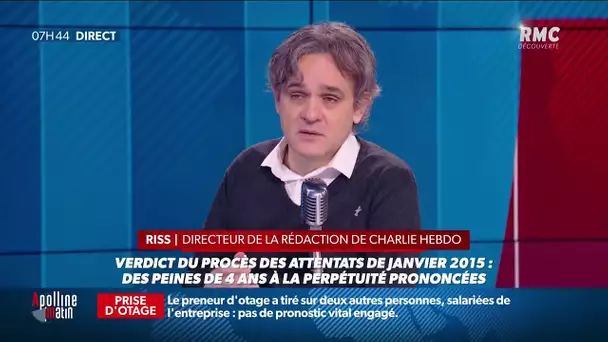 07H44 DIRECT

RMC DÉCOUVERTE

RISS | DIRECTEUR DE LA RÉDACTION DE CHARLIE HEBDO

VERDICT DU PROCÈS DES ATTENTATS DE JANVIER 2015 : DES PEINES DE 4 ANS À LA PERPÉTUITÉ PRONONCÉES

Apolline matin

PRISE D'OTAGE

Le preneur d'otage a tiré sur deux autres personnes, salariées de l'entreprise : pas de pronostic vital engagé.